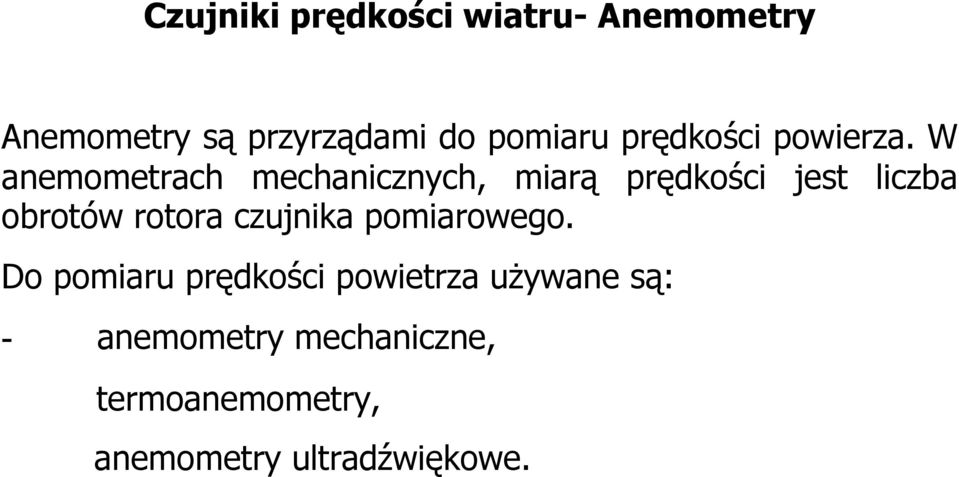 Czujniki prędkości wiatru- Anemometry

Anemometry są przyrządami do pomiaru prędkości powierza. W anemometrach mechanicznych, miarą prędkości jest liczba obrotów rotora czujnika pomiarowego.

Do pomiaru prędkości powietrza używane są:

- anemometry mechaniczne,

termoanemometry,

anemometry ultradźwiękowe.